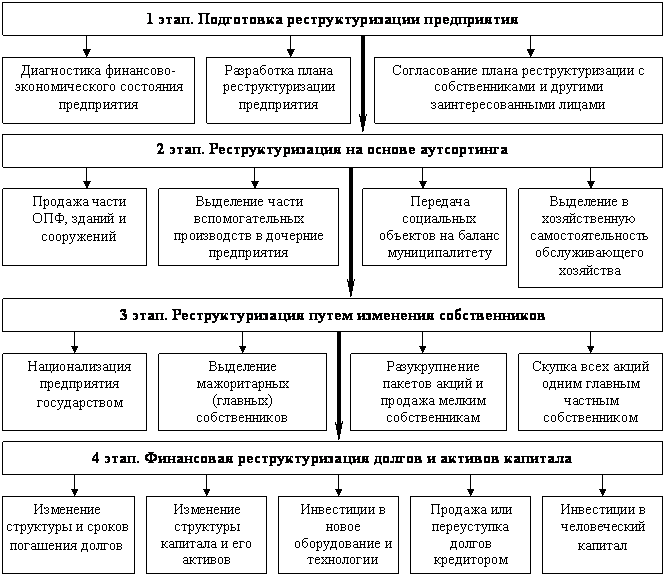 1 этап. Подготовка реструктуризации предприятия

Диагностика финансово-экономического состояния предприятия

Разработка плана реструктуризации предприятия

Согласование плана реструктуризации с собственниками и другими заинтересованными лицами

2 этап. Реструктуризация на основе аутсортинга

Продажа части ОПФ, зданий и сооружений

Выделение части вспомогательных производств в дочерние предприятия

Передача социальных объектов на баланс муниципалитету

Выделение в хозяйственную самостоятельность обслуживающего хозяйства

3 этап. Реструктуризация путем изменения собственников

Национализация предприятия государством

Выделение мажоритарных (главных) собственников

Разукрупнение пакетов акций и продажа мелким собственникам

Скупка всех акций одним главным частным собственником

4 этап. Финансовая реструктуризация долгов и активов капитала

Изменение структуры и сроков погашения долгов

Изменение структуры капитала и его активов

Инвестиции в новое оборудование и технологии

Продажа или переуступка долгов кредитором

Инвестиции в человеческий капитал